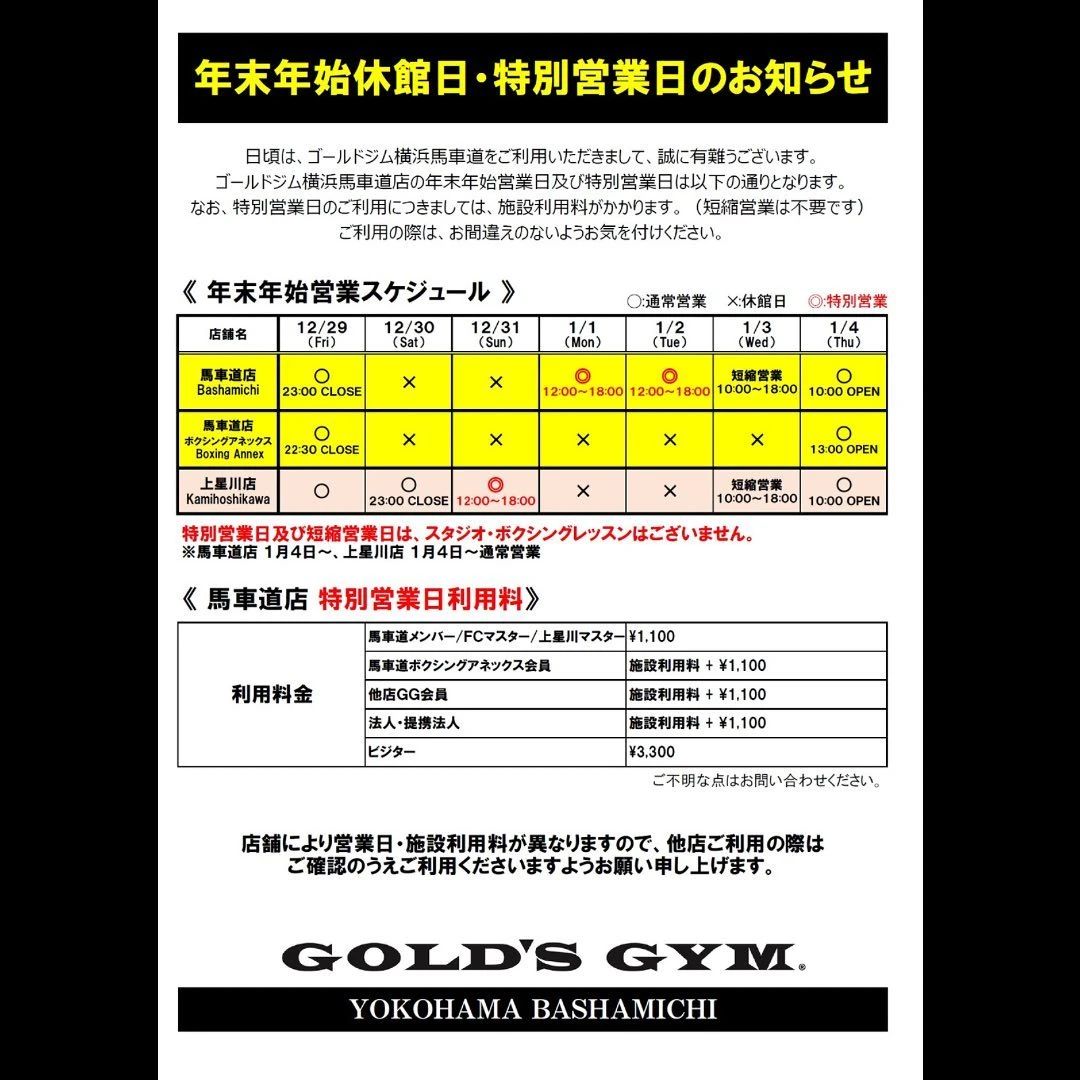 年末年始休館日・特別営業日のお知らせ

日頃は、ゴールドジム横浜馬車道をご利用いただきまして、誠に有難うございます。
ゴールドジム横浜馬車道店の年末年始営業日及び特別営業日は以下の通りとなります。
なお、特別営業日のご利用につきましては、施設利用料がかかります。（短縮営業は不要です）
ご利用の際は、お間違えのないようお気を付けください。

《 年末年始営業スケジュール 》

○:通常営業　×:休館日　◎:特別営業

| 店舗名 | 12/29 (Fri) | 12/30 (Sat) | 12/31 (Sun) | 1/1 (Mon) | 1/2 (Tue) | 1/3 (Wed) | 1/4 (Thu) |
|---|---|---|---|---|---|---|---|
| 馬車道店 Bashamichi | ○ 23:00 CLOSE | × | × | ◎ 12:00～18:00 | ◎ 12:00～18:00 | 短縮営業 10:00～18:00 | ○ 10:00 OPEN |
| 馬車道店 ボクシングアネックス Boxing Annex | ○ 22:30 CLOSE | × | × | × | × | × | ○ 13:00 OPEN |
| 上星川店 Kamihoshikawa | ○ | ○ 23:00 CLOSE | ◎ 12:00～18:00 | × | × | 短縮営業 10:00～18:00 | ○ 10:00 OPEN |

特別営業日及び短縮営業日は、スタジオ・ボクシングレッスンはございません。
※馬車道店 1月4日～、上星川店 1月4日～通常営業

《 馬車道店 特別営業日利用料》

| 利用料金 | 馬車道メンバー/FCマスター/上星川マスター | ¥1,100 |
|---|---|---|
| | 馬車道ボクシングアネックス会員 | 施設利用料 + ¥1,100 |
| | 他店GG会員 | 施設利用料 + ¥1,100 |
| | 法人・提携法人 | 施設利用料 + ¥1,100 |
| | ビジター | ¥3,300 |

ご不明な点はお問い合わせください。

店舗により営業日・施設利用料が異なりますので、他店ご利用の際は
ご確認のうえご利用くださいますようお願い申し上げます。

GOLD'S GYM.

YOKOHAMA BASHAMICHI